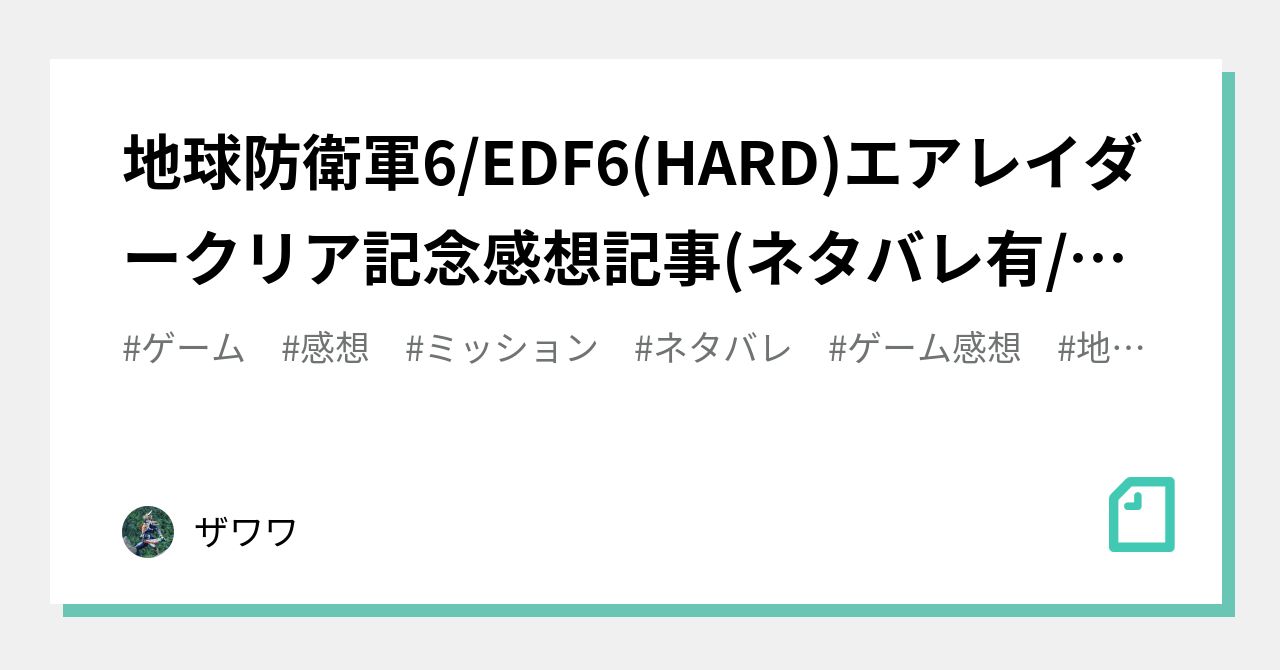 地球防衛軍6/EDF6(HARD)エアレイダークリア記念感想記事(ネタバレ有/…

#ゲーム　#感想　#ミッション　#ネタバレ　#ゲーム感想　#地…

ザワワ